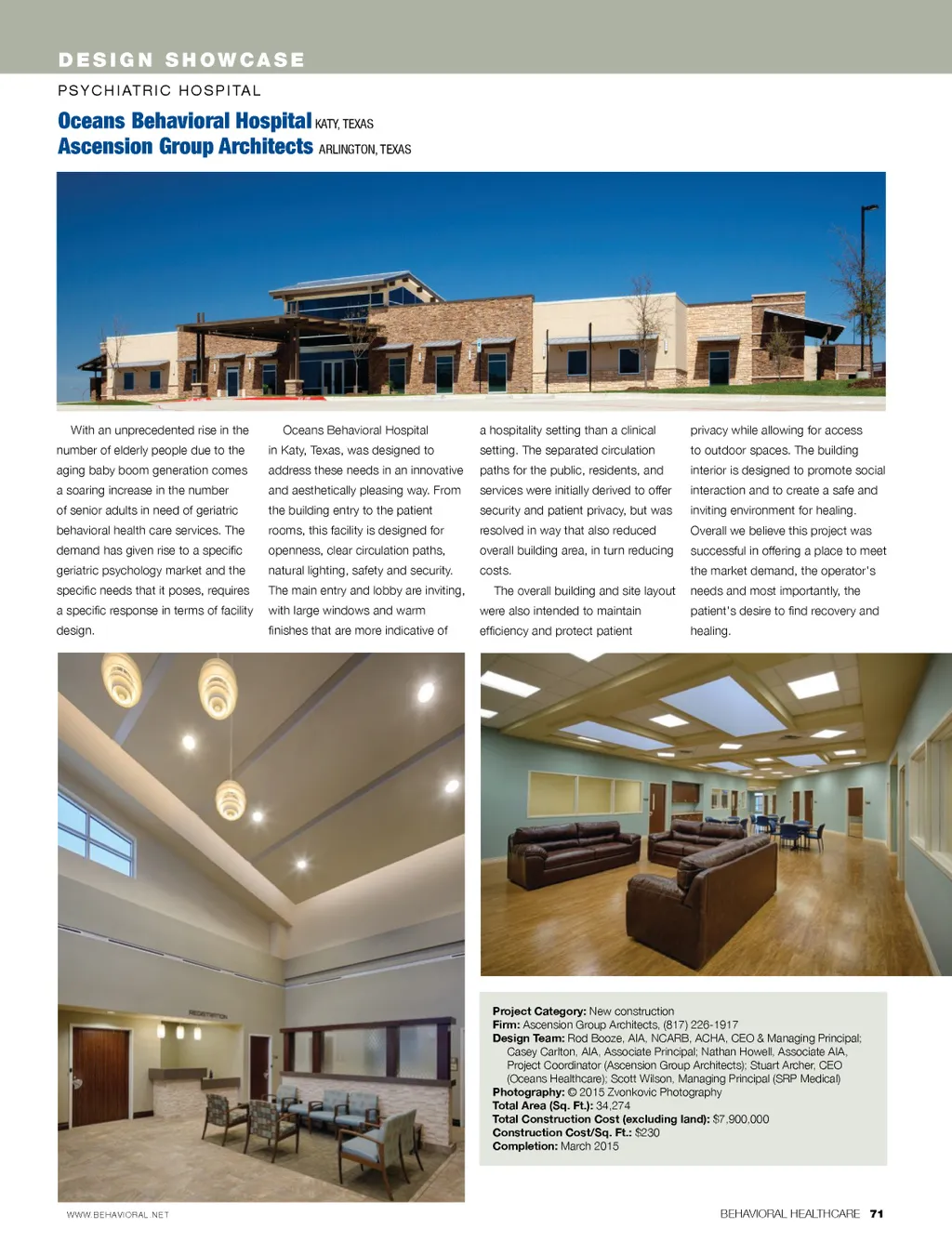 DESIGN SHOWCASE

PSYCHIATRIC HOSPITAL

Oceans Behavioral Hospital KATY, TEXAS
Ascension Group Architects ARLINGTON, TEXAS

With an unprecedented rise in the number of elderly people due to the aging baby boom generation comes a soaring increase in the number of senior adults in need of geriatric behavioral health care services. The demand has given rise to a specific geriatric psychology market and the specific needs that it poses, requires a specific response in terms of facility design.

Oceans Behavioral Hospital in Katy, Texas, was designed to address these needs in an innovative and aesthetically pleasing way. From the building entry to the patient rooms, this facility is designed for openness, clear circulation paths, natural lighting, safety and security. The main entry and lobby are inviting, with large windows and warm finishes that are more indicative of a hospitality setting than a clinical setting. The separated circulation paths for the public, residents, and services were initially derived to offer security and patient privacy, but was resolved in way that also reduced overall building area, in turn reducing costs.

The overall building and site layout were also intended to maintain efficiency and protect patient privacy while allowing for access to outdoor spaces. The building interior is designed to promote social interaction and to create a safe and inviting environment for healing. Overall we believe this project was successful in offering a place to meet the market demand, the operator's needs and most importantly, the patient's desire to find recovery and healing.

REGISTRATION

Project Category: New construction
Firm: Ascension Group Architects, (817) 226-1917
Design Team: Rod Booze, AIA, NCARB, ACHA, CEO & Managing Principal; Casey Carlton, AIA, Associate Principal; Nathan Howell, Associate AIA, Project Coordinator (Ascension Group Architects); Stuart Archer, CEO (Oceans Healthcare); Scott Wilson, Managing Principal (SRP Medical)
Photography: © 2015 Zvonkovic Photography
Total Area (Sq. Ft.): 34,274
Total Construction Cost (excluding land): $7,900,000
Construction Cost/Sq. Ft.: $230
Completion: March 2015

WWW.BEHAVIORAL.NET

BEHAVIORAL HEALTHCARE 71